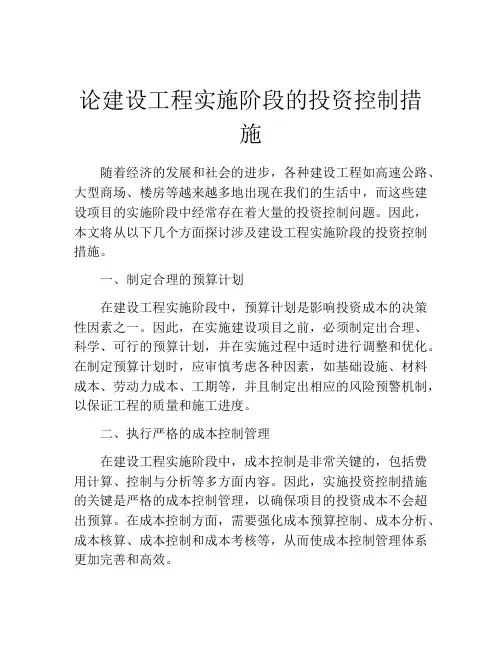 论建设工程实施阶段的投资控制措施

随着经济的发展和社会的进步，各种建设工程如高速公路、大型商场、楼房等越来越多地出现在我们的生活中，而这些建设项目的实施阶段中经常存在着大量的投资控制问题。因此，本文将从以下几个方面探讨涉及建设工程实施阶段的投资控制措施。

一、制定合理的预算计划

在建设工程实施阶段中，预算计划是影响投资成本的决策性因素之一。因此，在实施建设项目之前，必须制定出合理、科学、可行的预算计划，并在实施过程中适时进行调整和优化。在制定预算计划时，应审慎考虑各种因素，如基础设施、材料成本、劳动力成本、工期等，并且制定出相应的风险预警机制，以保证工程的质量和施工进度。

二、执行严格的成本控制管理

在建设工程实施阶段中，成本控制是非常关键的，包括费用计算、控制与分析等多方面内容。因此，实施投资控制措施的关键是严格的成本控制管理，以确保项目的投资成本不会超出预算。在成本控制方面，需要强化成本预算控制、成本分析、成本核算、成本控制和成本考核等，从而使成本控制管理体系更加完善和高效。